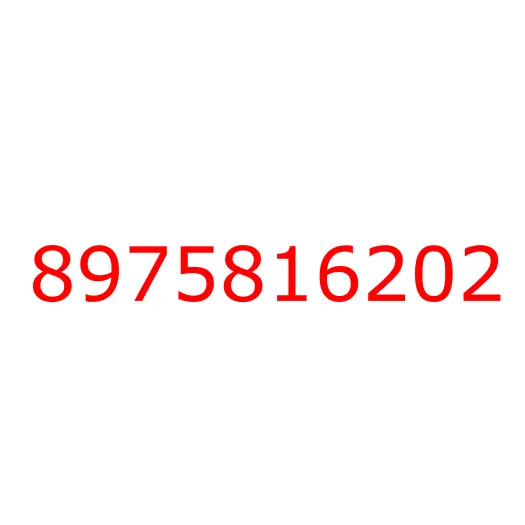 8975816202